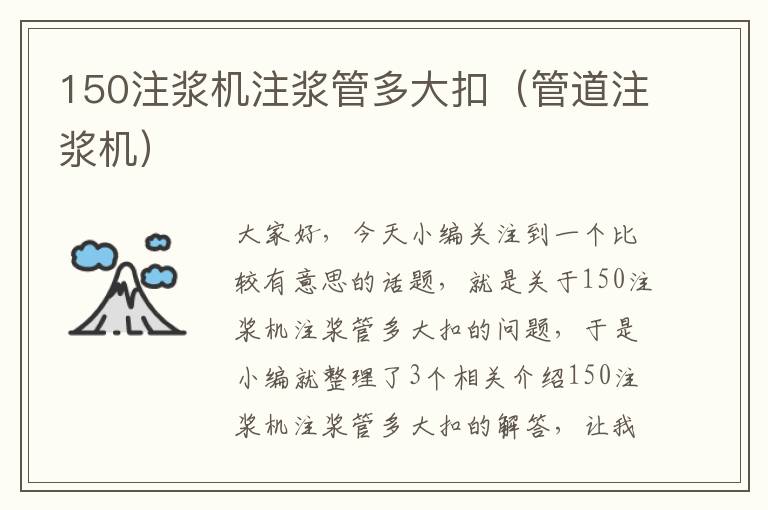 150注浆机注浆管多大扣（管道注浆机）

大家好，今天小编关注到一个比较有意思的话题，就是关于150注浆机注浆管多大扣的问题，于是小编就整理了3个相关介绍150注浆机注浆管多大扣的解答，让我